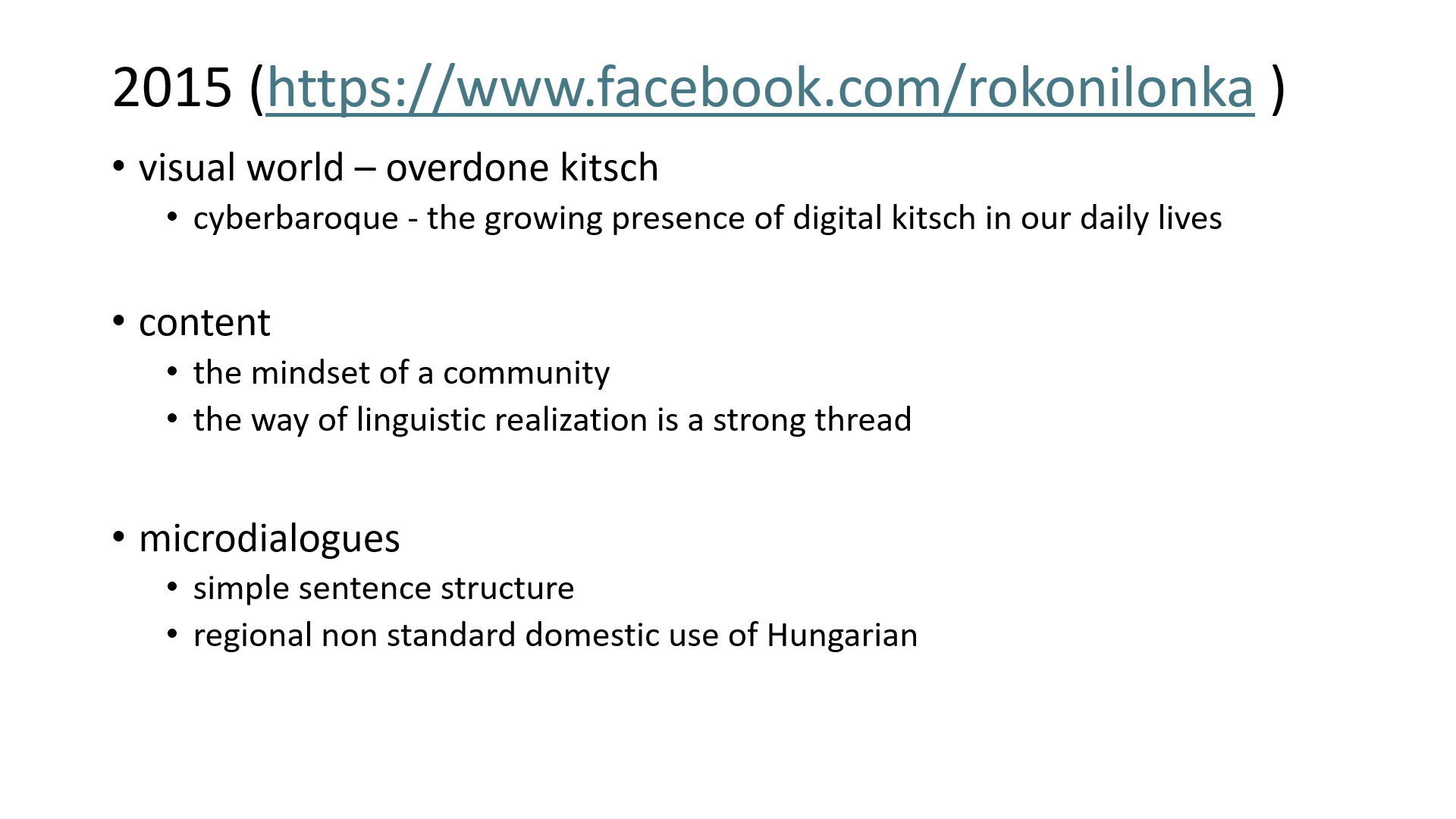 2015 (https://www.facebook.com/rokonilonka )

• visual world – overdone kitsch
  • cyberbaroque - the growing presence of digital kitsch in our daily lives

• content
  • the mindset of a community
  • the way of linguistic realization is a strong thread

• microdialogues
  • simple sentence structure
  • regional non standard domestic use of Hungarian